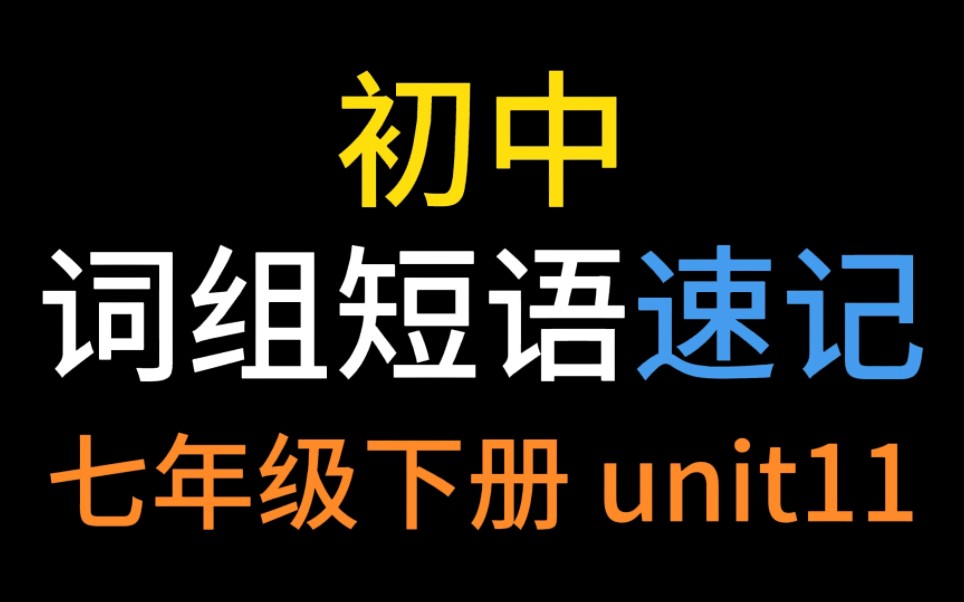 初中
词组短语速记
七年级下册 unit11